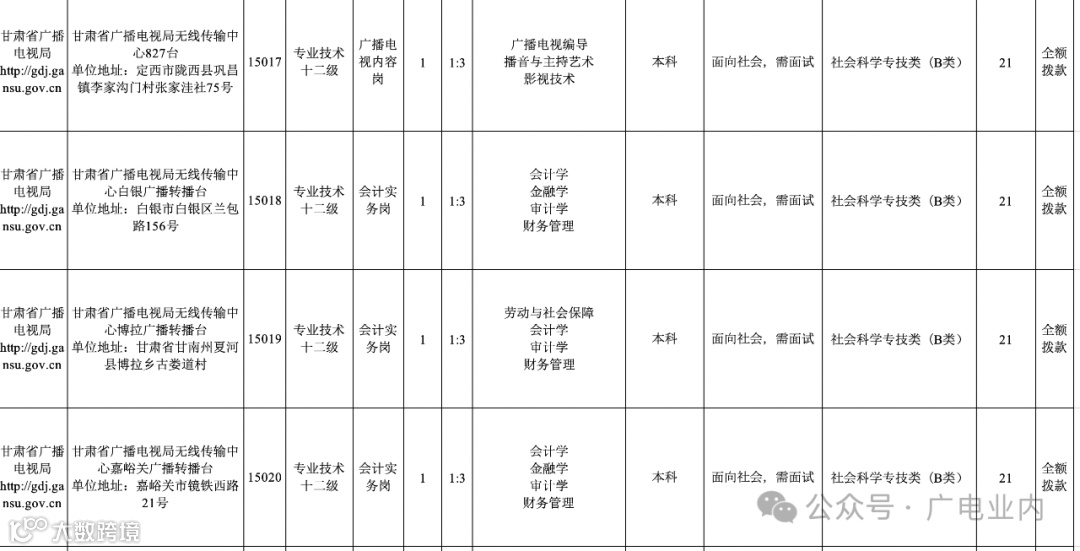 | 甘肃省广播电视局 http://gdj.gansu.gov.cn | 甘肃省广播电视局无线传输中心827台 单位地址：定西市陇西县巩昌镇李家沟门村张家洼社75号 | 15017 | 专业技术十二级 | 广播电视内容岗 | 1 | 1:3 | 广播电视编导 播音与主持艺术 影视技术 | 本科 | 面向社会，需面试 | 社会科学专技类（B类） | 21 | 全额拨款 |
|---|---|---|---|---|---|---|---|---|---|---|---|---|
| 甘肃省广播电视局 http://gdj.gansu.gov.cn | 甘肃省广播电视局无线传输中心白银广播转播台 单位地址：白银市白银区兰包路156号 | 15018 | 专业技术十二级 | 会计实务岗 | 1 | 1:3 | 会计学 金融学 审计学 财务管理 | 本科 | 面向社会，需面试 | 社会科学专技类（B类） | 21 | 全额拨款 |
| 甘肃省广播电视局 http://gdj.gansu.gov.cn | 甘肃省广播电视局无线传输中心博拉广播转播台 单位地址：甘肃省甘南州夏河县博拉乡古娄道村 | 15019 | 专业技术十二级 | 会计实务岗 | 1 | 1:3 | 劳动与社会保障 会计学 审计学 财务管理 | 本科 | 面向社会，需面试 | 社会科学专技类（B类） | 21 | 全额拨款 |
| 甘肃省广播电视局 http://gdj.gansu.gov.cn | 甘肃省广播电视局无线传输中心嘉峪关广播转播台 单位地址：嘉峪关市镜铁西路21号 | 15020 | 专业技术十二级 | 会计实务岗 | 1 | 1:3 | 会计学 金融学 审计学 财务管理 | 本科 | 面向社会，需面试 | 社会科学专技类（B类） | 21 | 全额拨款 |

公众号 · 广电业内

大数跨境